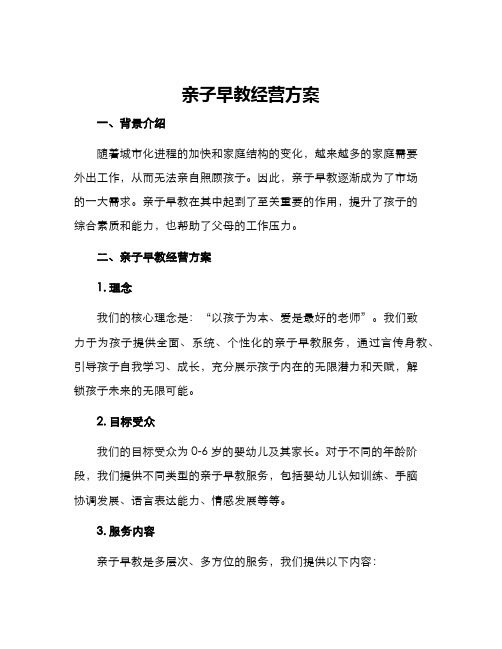 亲子早教经营方案

一、背景介绍

随着城市化进程的加快和家庭结构的变化，越来越多的家庭需要外出工作，从而无法亲自照顾孩子。因此，亲子早教逐渐成为了市场的一大需求。亲子早教在其中起到了至关重要的作用，提升了孩子的综合素质和能力，也帮助了父母的工作压力。

二、亲子早教经营方案

1. 理念

我们的核心理念是：“以孩子为本、爱是最好的老师”。我们致力于为孩子提供全面、系统、个性化的亲子早教服务，通过言传身教、引导孩子自我学习、成长，充分展示孩子内在的无限潜力和天赋，解锁孩子未来的无限可能。

2. 目标受众

我们的目标受众为 0-6 岁的婴幼儿及其家长。对于不同的年龄阶段，我们提供不同类型的亲子早教服务，包括婴幼儿认知训练、手脑协调发展、语言表达能力、情感发展等等。

3. 服务内容

亲子早教是多层次、多方位的服务，我们提供以下内容：